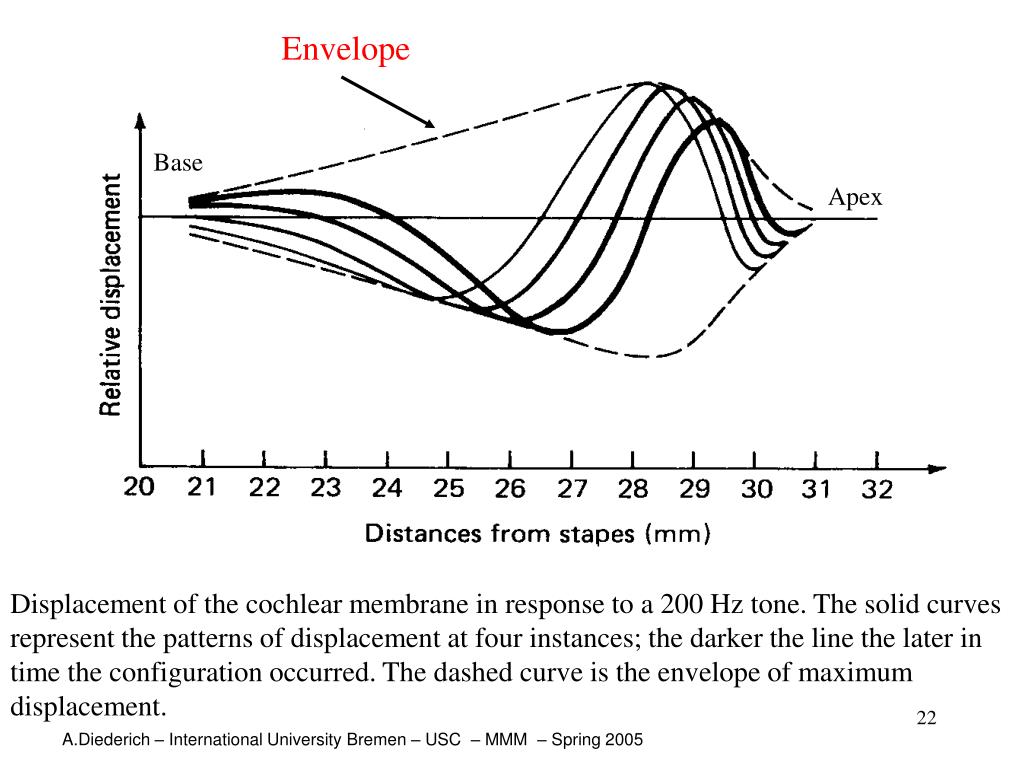 Envelope

Base

Apex

Relative displacement

20 21 22 23 24 25 26 27 28 29 30 31 32

Distances from stapes (mm)

Displacement of the cochlear membrane in response to a 200 Hz tone. The solid curves represent the patterns of displacement at four instances; the darker the line the later in time the configuration occurred. The dashed curve is the envelope of maximum displacement.

22

A.Diederich – International University Bremen – USC – MMM – Spring 2005